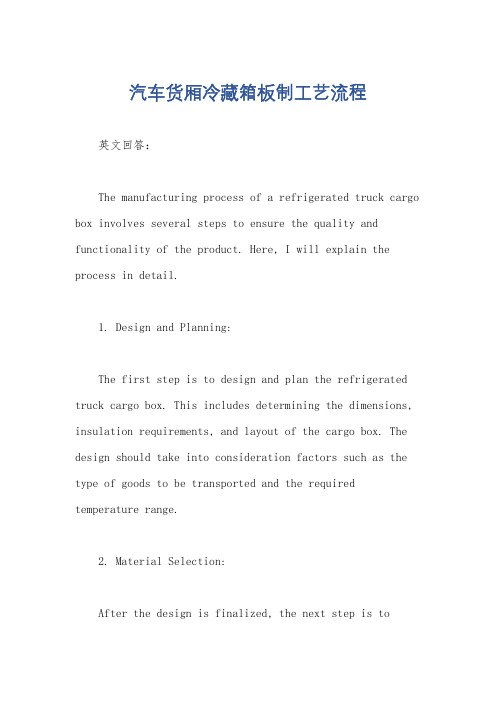 汽车货厢冷藏箱板制工艺流程

英文回答：

The manufacturing process of a refrigerated truck cargo box involves several steps to ensure the quality and functionality of the product. Here, I will explain the process in detail.

1. Design and Planning:

The first step is to design and plan the refrigerated truck cargo box. This includes determining the dimensions, insulation requirements, and layout of the cargo box. The design should take into consideration factors such as the type of goods to be transported and the required temperature range.

2. Material Selection:

After the design is finalized, the next step is to